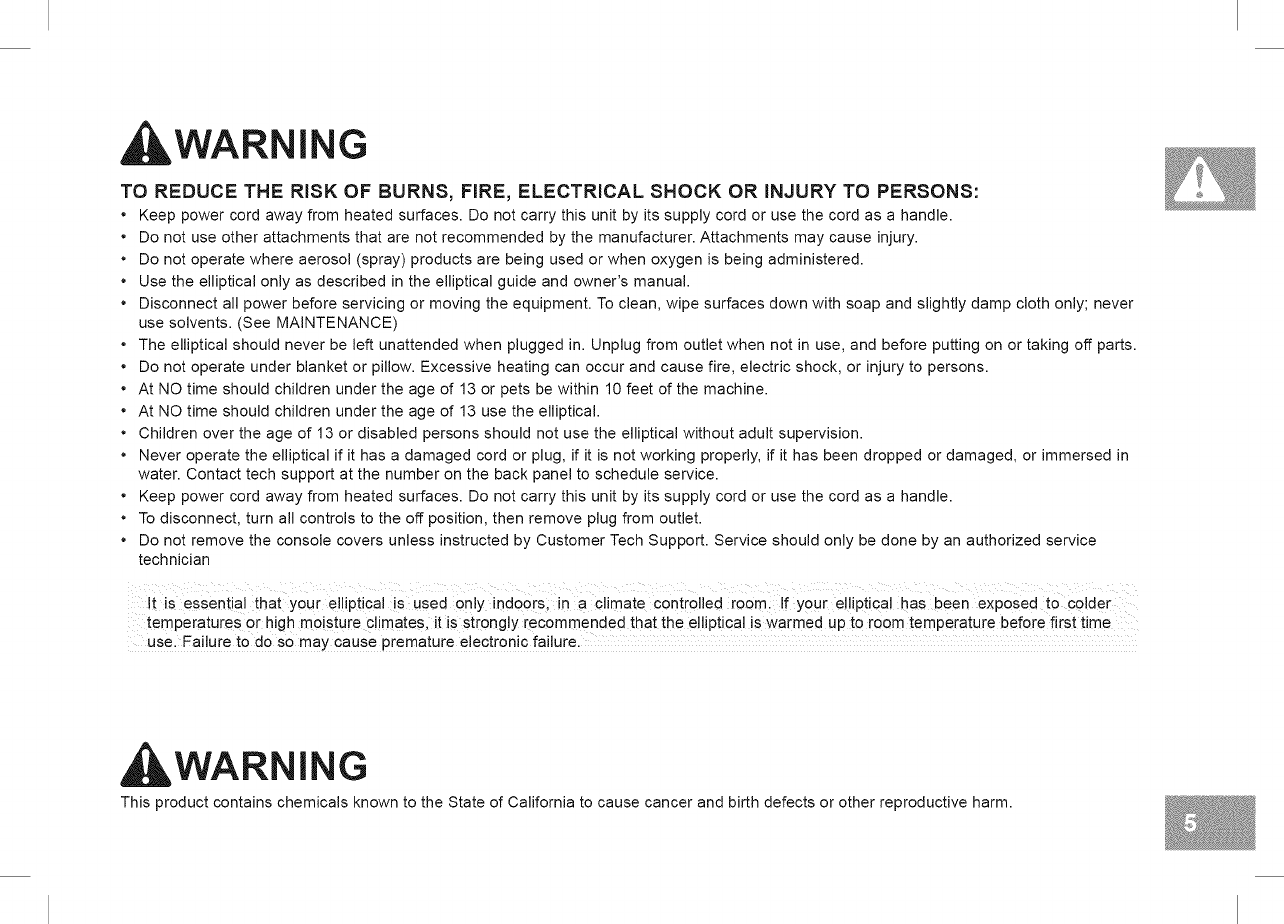 WARNING

TO REDUCE THE RISK OF BURNS, FIRE, ELECTRICAL SHOCK OR INJURY TO PERSONS:

• Keep power cord away from heated surfaces. Do not carry this unit by its supply cord or use the cord as a handle.
• Do not use other attachments that are not recommended by the manufacturer. Attachments may cause injury.
• Do not operate where aerosol (spray) products are being used or when oxygen is being administered.
• Use the elliptical only as described in the elliptical guide and owner's manual.
• Disconnect all power before servicing or moving the equipment. To clean, wipe surfaces down with soap and slightly damp cloth only; never use solvents. (See MAINTENANCE)
• The elliptical should never be left unattended when plugged in. Unplug from outlet when not in use, and before putting on or taking off parts.
• Do not operate under blanket or pillow. Excessive heating can occur and cause fire, electric shock, or injury to persons.
• At NO time should children under the age of 13 or pets be within 10 feet of the machine.
• At NO time should children under the age of 13 use the elliptical.
• Children over the age of 13 or disabled persons should not use the elliptical without adult supervision.
• Never operate the elliptical if it has a damaged cord or plug, if it is not working properly, if it has been dropped or damaged, or immersed in water. Contact tech support at the number on the back panel to schedule service.
• Keep power cord away from heated surfaces. Do not carry this unit by its supply cord or use the cord as a handle.
• To disconnect, turn all controls to the off position, then remove plug from outlet.
• Do not remove the console covers unless instructed by Customer Tech Support. Service should only be done by an authorized service technician

It is essential that your elliptical is used only indoors, in a climate controlled room. If your elliptical has been exposed to colder temperatures or high moisture climates, it is strongly recommended that the elliptical is warmed up to room temperature before first time use. Failure to do so may cause premature electronic failure.

WARNING

This product contains chemicals known to the State of California to cause cancer and birth defects or other reproductive harm.

5